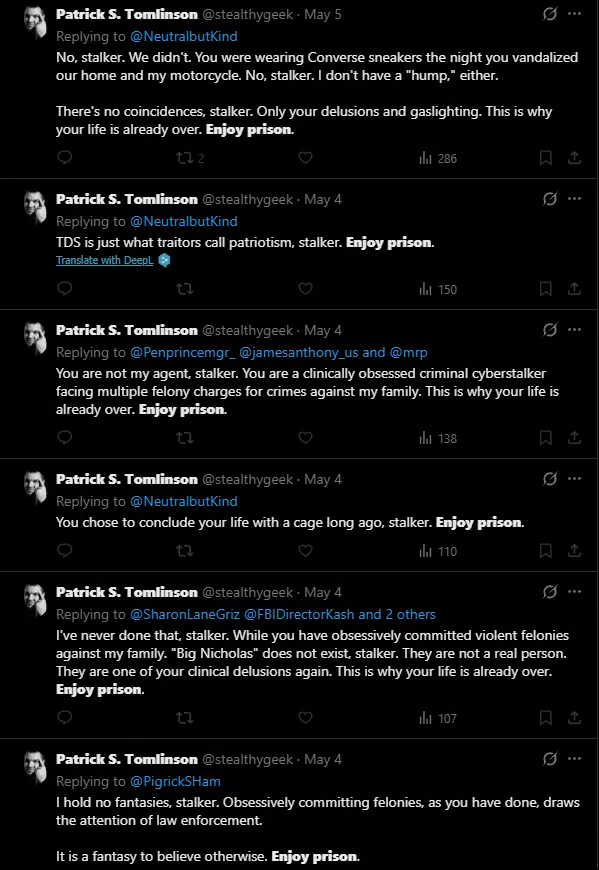 Patrick S. Tomlinson @stealthygeek · May 5
Replying to @NeutralbutKind
No, stalker. We didn't. You were wearing Converse sneakers the night you vandalized our home and my motorcycle. No, stalker. I don't have a "hump," either.

There's no coincidences, stalker. Only your delusions and gaslighting. This is why your life is already over. Enjoy prison.

2 286

Patrick S. Tomlinson @stealthygeek · May 4
Replying to @NeutralbutKind
TDS is just what traitors call patriotism, stalker. Enjoy prison.
Translate with DeepL

150

Patrick S. Tomlinson @stealthygeek · May 4
Replying to @Penprincemgr_ @jamesanthony_us and @mrp
You are not my agent, stalker. You are a clinically obsessed criminal cyberstalker facing multiple felony charges for crimes against my family. This is why your life is already over. Enjoy prison.

138

Patrick S. Tomlinson @stealthygeek · May 4
Replying to @NeutralbutKind
You chose to conclude your life with a cage long ago, stalker. Enjoy prison.

110

Patrick S. Tomlinson @stealthygeek · May 4
Replying to @SharonLaneGriz @FBIDirectorKash and 2 others
I've never done that, stalker. While you have obsessively committed violent felonies against my family. "Big Nicholas" does not exist, stalker. They are not a real person. They are one of your clinical delusions again. This is why your life is already over. Enjoy prison.

107

Patrick S. Tomlinson @stealthygeek · May 4
Replying to @PigrickSHam
I hold no fantasies, stalker. Obsessively committing felonies, as you have done, draws the attention of law enforcement.

It is a fantasy to believe otherwise. Enjoy prison.